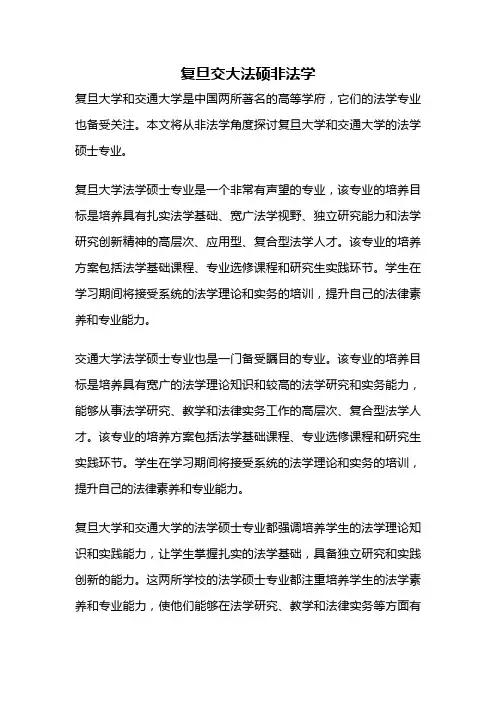 复旦交大法硕非法学

复旦大学和交通大学是中国两所著名的高等学府，它们的法学专业也备受关注。本文将从非法学角度探讨复旦大学和交通大学的法学硕士专业。

复旦大学法学硕士专业是一个非常有声望的专业，该专业的培养目标是培养具有扎实法学基础、宽广法学视野、独立研究能力和法学研究创新精神的高层次、应用型、复合型法学人才。该专业的培养方案包括法学基础课程、专业选修课程和研究生实践环节。学生在学习期间将接受系统的法学理论和实务的培训，提升自己的法律素养和专业能力。

交通大学法学硕士专业也是一门备受瞩目的专业。该专业的培养目标是培养具有宽广的法学理论知识和较高的法学研究和实务能力，能够从事法学研究、教学和法律实务工作的高层次、复合型法学人才。该专业的培养方案包括法学基础课程、专业选修课程和研究生实践环节。学生在学习期间将接受系统的法学理论和实务的培训，提升自己的法律素养和专业能力。

复旦大学和交通大学的法学硕士专业都强调培养学生的法学理论知识和实践能力，让学生掌握扎实的法学基础，具备独立研究和实践创新的能力。这两所学校的法学硕士专业都注重培养学生的法学素养和专业能力，使他们能够在法学研究、教学和法律实务等方面有